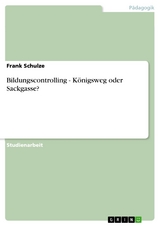 Pädagogik

Frank Schulze

Bildungscontrolling - Königsweg oder Sackgasse?

Studienarbeit

GRIN